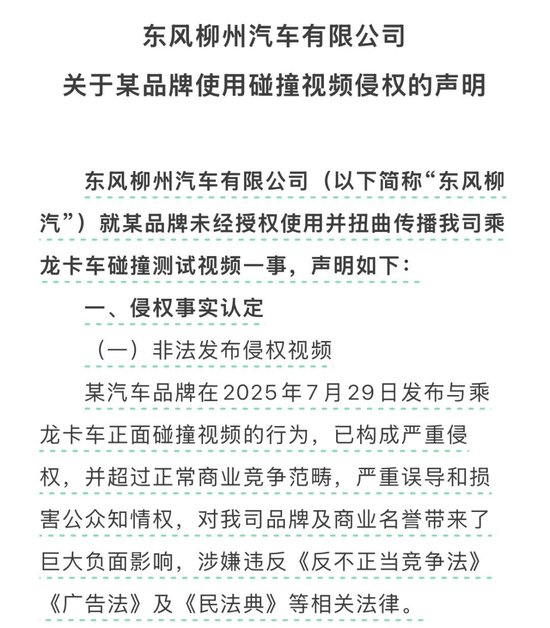 东风柳州汽车有限公司
关于某品牌使用碰撞视频侵权的声明

东风柳州汽车有限公司（以下简称“东风柳汽”）就某品牌未经授权使用并扭曲传播我司乘龙卡车碰撞测试视频一事，声明如下：

一、侵权事实认定

（一）非法发布侵权视频

某汽车品牌在2025年7月29日发布与乘龙卡车正面碰撞视频的行为，已构成严重侵权，并超过正常商业竞争范畴，严重误导和损害公众知情权，对我司品牌及商业名誉带来了巨大负面影响，涉嫌违反《反不正当竞争法》《广告法》及《民法典》等相关法律。